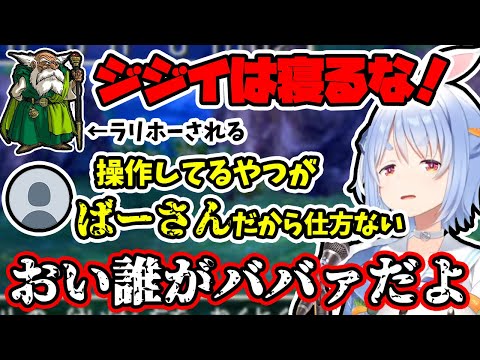 ジジイは寝るな!

←ラリホーされる

操作してるやつが
ばーさんだから仕方ない

おい誰がババァだよ